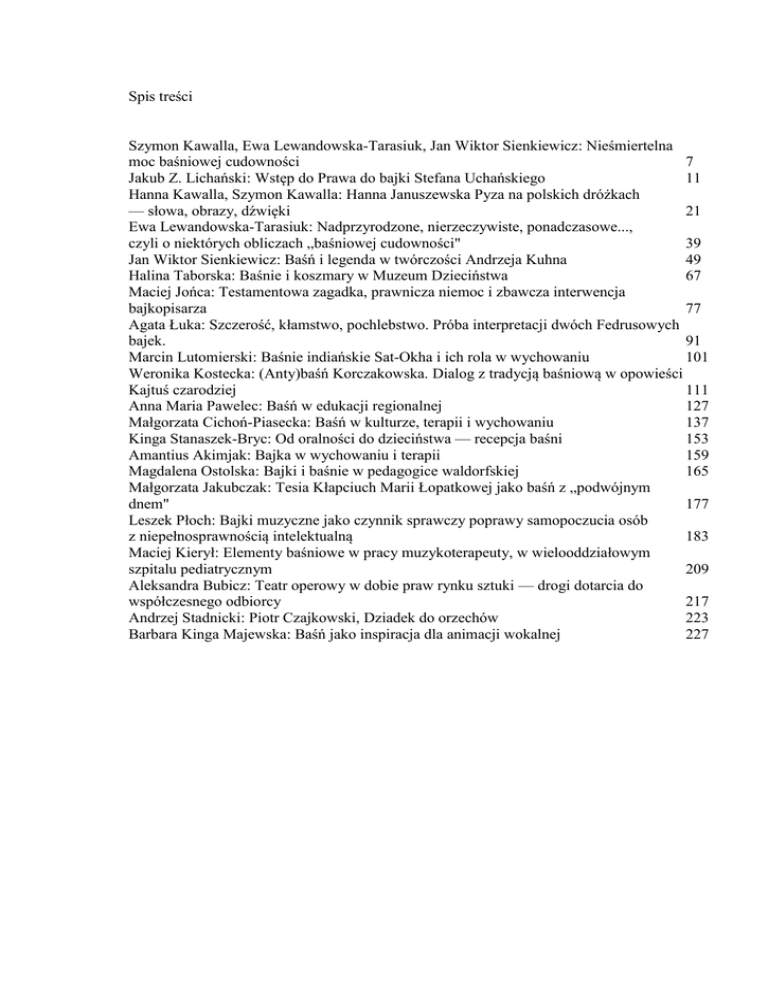 Spis treści

Szymon Kawalla, Ewa Lewandowska-Tarasiuk, Jan Wiktor Sienkiewicz: Nieśmiertelna moc baśniowej cudowności 7
Jakub Z. Lichański: Wstęp do Prawa do bajki Stefana Uchańskiego 11
Hanna Kawalla, Szymon Kawalla: Hanna Januszewska Pyza na polskich dróżkach — słowa, obrazy, dźwięki 21
Ewa Lewandowska-Tarasiuk: Nadprzyrodzone, nierzeczywiste, ponadczasowe..., czyli o niektórych obliczach „baśniowej cudowności" 39
Jan Wiktor Sienkiewicz: Baśń i legenda w twórczości Andrzeja Kuhna 49
Halina Taborska: Baśnie i koszmary w Muzeum Dzieciństwa 67
Maciej Jońca: Testamentowa zagadka, prawnicza niemoc i zbawcza interwencja bajkopisarza 77
Agata Łuka: Szczerość, kłamstwo, pochlebstwo. Próba interpretacji dwóch Fedrusowych bajek. 91
Marcin Lutomierski: Baśnie indiańskie Sat-Okha i ich rola w wychowaniu 101
Weronika Kostecka: (Anty)baśń Korczakowska. Dialog z tradycją baśniową w opowieści Kajtuś czarodziej 111
Anna Maria Pawelec: Baśń w edukacji regionalnej 127
Małgorzata Cichoń-Piasecka: Baśń w kulturze, terapii i wychowaniu 137
Kinga Stanaszek-Bryc: Od oralności do dzieciństwa — recepcja baśni 153
Amantius Akimjak: Bajka w wychowaniu i terapii 159
Magdalena Ostolska: Bajki i baśnie w pedagogice waldorfskiej 165
Małgorzata Jakubczak: Tesia Kłapciuch Marii Łopatkowej jako baśń z „podwójnym dnem" 177
Leszek Płoch: Bajki muzyczne jako czynnik sprawczy poprawy samopoczucia osób z niepełnosprawnością intelektualną 183
Maciej Kierył: Elementy baśniowe w pracy muzykoterapeuty, w wielooddziałowym szpitalu pediatrycznym 209
Aleksandra Bubicz: Teatr operowy w dobie praw rynku sztuki — drogi dotarcia do współczesnego odbiorcy 217
Andrzej Stadnicki: Piotr Czajkowski, Dziadek do orzechów 223
Barbara Kinga Majewska: Baśń jako inspiracja dla animacji wokalnej 227